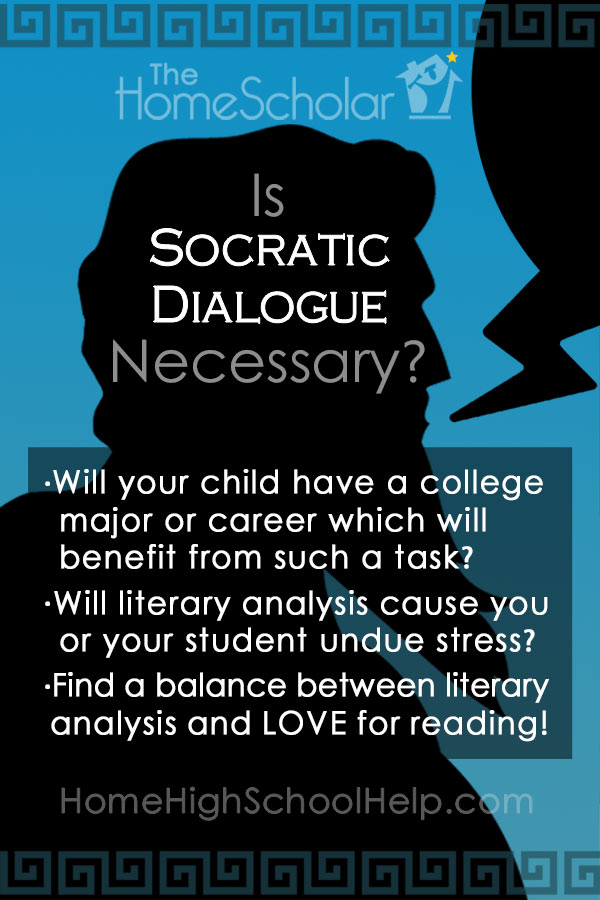 The HomeScholar

Is SOCRATIC DIALOGUE Necessary?

·Will your child have a college major or career which will benefit from such a task?

·Will literary analysis cause you or your student undue stress?

·Find a balance between literary analysis and LOVE for reading!

HomeHighSchoolHelp.com